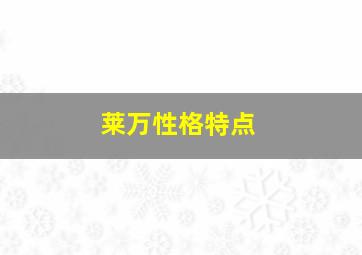 莱万性格特点